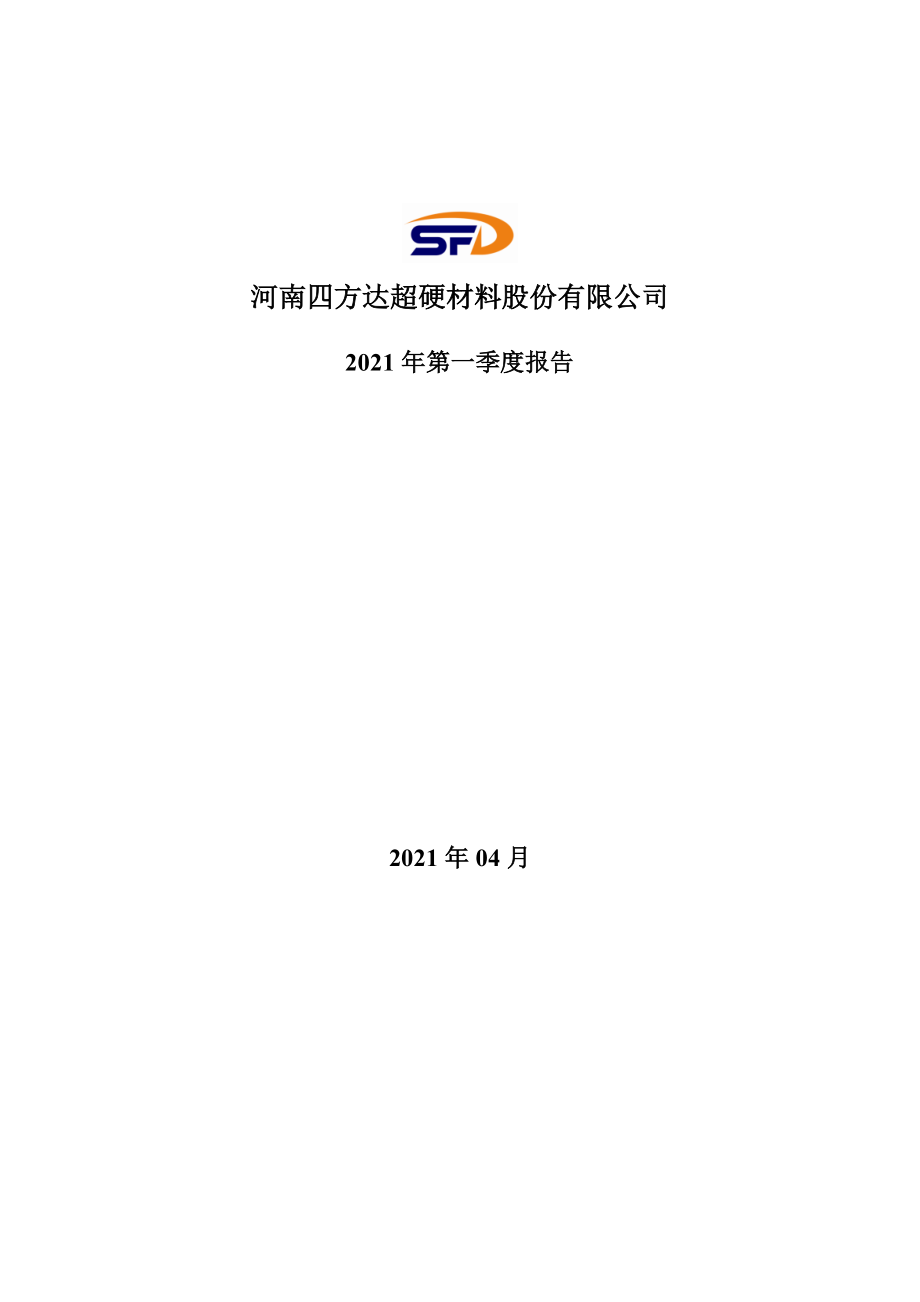 SFD

河南四方达超硬材料股份有限公司

2021 年第一季度报告

2021 年 04 月